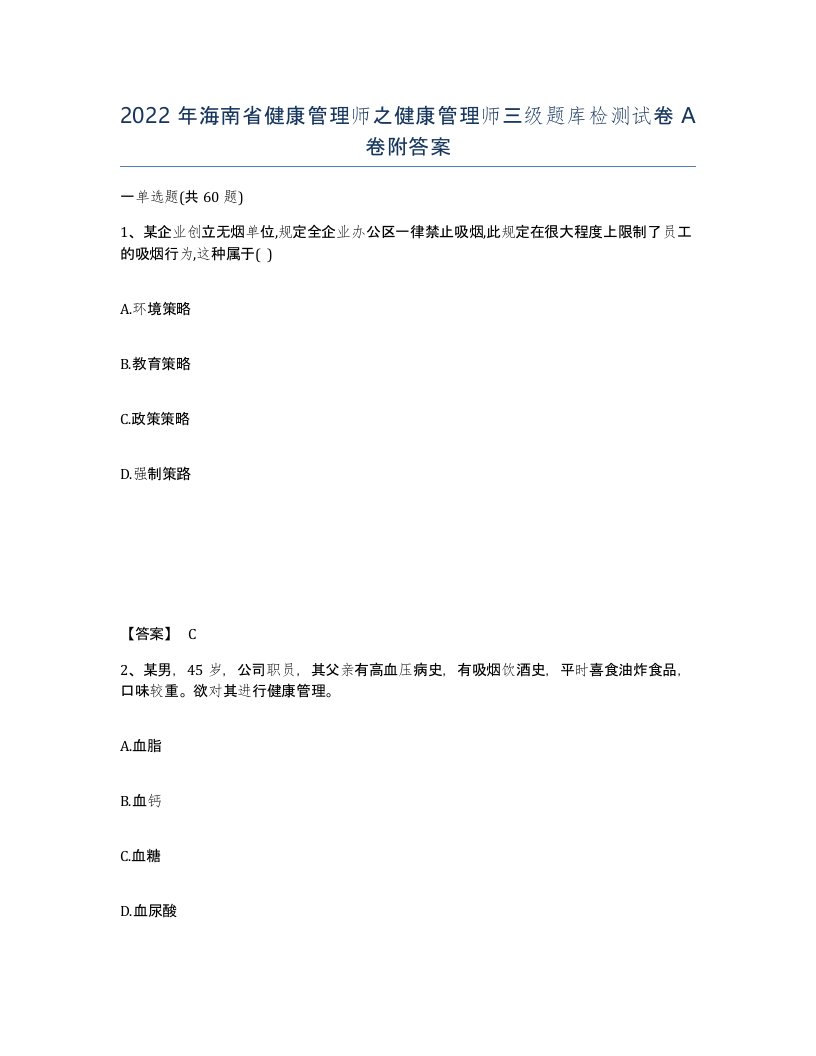 2022 年海南省健康管理师之健康管理师三级题库检测试卷 A 卷附答案

一单选题(共 60 题)

1、某企业创立无烟单位,规定全企业办公区一律禁止吸烟,此规定在很大程度上限制了员工的吸烟行为,这种属于( )

A.环境策略

B.教育策略

C.政策策略

D.强制策路

【答案】 C

2、某男，45 岁，公司职员，其父亲有高血压病史，有吸烟饮酒史，平时喜食油炸食品，口味较重。欲对其进行健康管理。

A.血脂

B.血钙

C.血糖

D.血尿酸